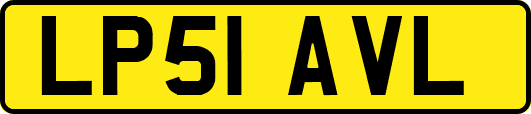 LP51 AVL